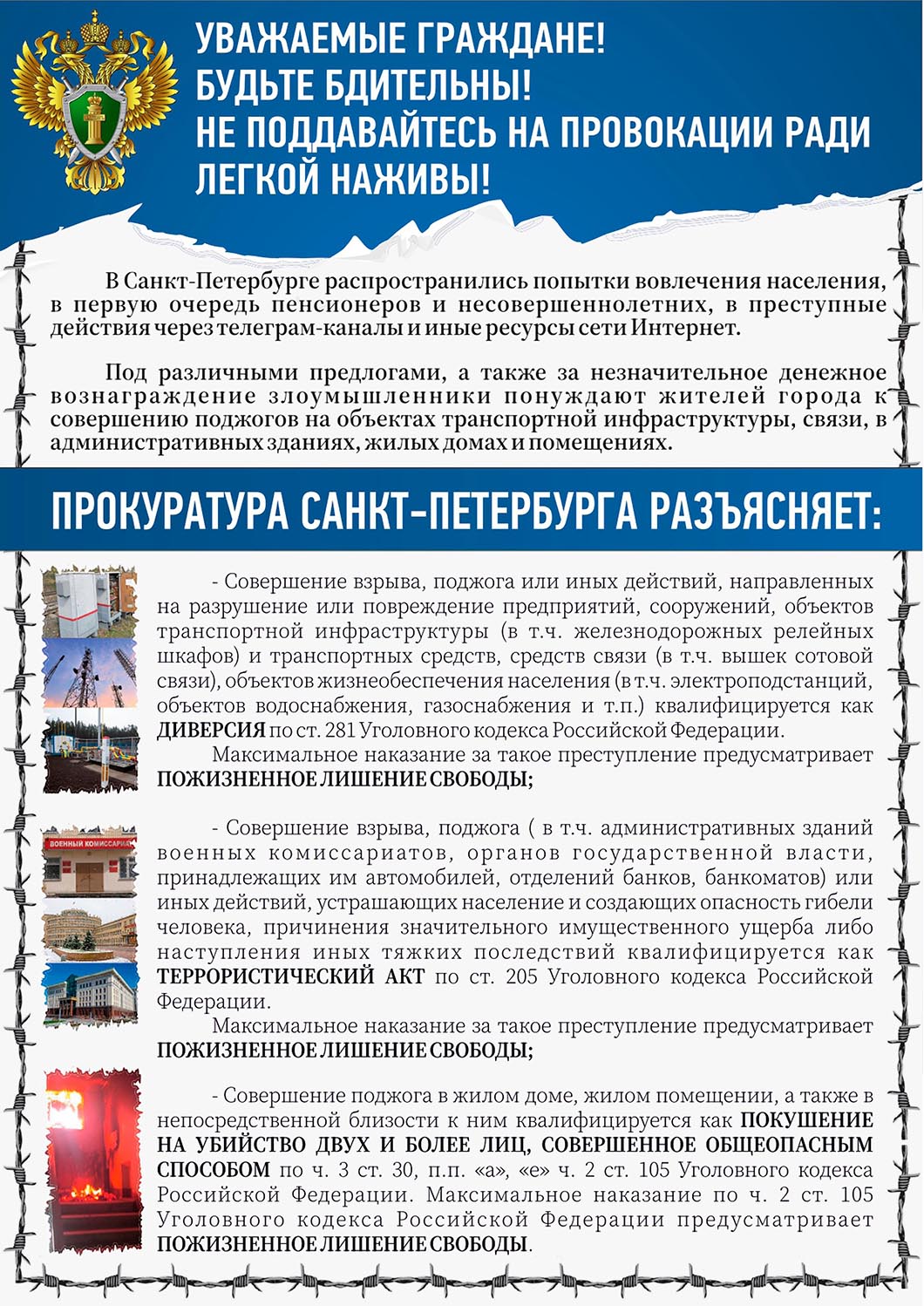 УВАЖАЕМЫЕ ГРАЖДАНЕ!
БУДЬТЕ БДИТЕЛЬНЫ!
НЕ ПОДДАВАЙТЕСЬ НА ПРОВОКАЦИИ РАДИ ЛЕГКОЙ НАЖИВЫ!

В Санкт-Петербурге распространились попытки вовлечения населения, в первую очередь пенсионеров и несовершеннолетних, в преступные действия через телеграм-каналы и иные ресурсы сети Интернет.

Под различными предлогами, а также за незначительное денежное вознаграждение злоумышленники понуждают жителей города к совершению поджогов на объектах транспортной инфраструктуры, связи, в административных зданиях, жилых домах и помещениях.

ПРОКУРАТУРА САНКТ-ПЕТЕРБУРГА РАЗЪЯСНЯЕТ:

- Совершение взрыва, поджога или иных действий, направленных на разрушение или повреждение предприятий, сооружений, объектов транспортной инфраструктуры (в т.ч. железнодорожных релейных шкафов) и транспортных средств, средств связи (в т.ч. вышек сотовой связи), объектов жизнеобеспечения населения (в т.ч. электроподстанций, объектов водоснабжения, газоснабжения и т.п.) квалифицируется как ДИВЕРСИЯ по ст. 281 Уголовного кодекса Российской Федерации.
Максимальное наказание за такое преступление предусматривает ПОЖИЗНЕННОЕ ЛИШЕНИЕ СВОБОДЫ;

ВОЕННЫЙ КОМИССАРИАТ

- Совершение взрыва, поджога ( в т.ч. административных зданий военных комиссариатов, органов государственной власти, принадлежащих им автомобилей, отделений банков, банкоматов) или иных действий, устрашающих население и создающих опасность гибели человека, причинения значительного имущественного ущерба либо наступления иных тяжких последствий квалифицируется как ТЕРРОРИСТИЧЕСКИЙ АКТ по ст. 205 Уголовного кодекса Российской Федерации.
Максимальное наказание за такое преступление предусматривает ПОЖИЗНЕННОЕ ЛИШЕНИЕ СВОБОДЫ;

- Совершение поджога в жилом доме, жилом помещении, а также в непосредственной близости к ним квалифицируется как ПОКУШЕНИЕ НА УБИЙСТВО ДВУХ И БОЛЕЕ ЛИЦ, СОВЕРШЕННОЕ ОБЩЕОПАСНЫМ СПОСОБОМ по ч. 3 ст. 30, п.п. «а», «е» ч. 2 ст. 105 Уголовного кодекса Российской Федерации. Максимальное наказание по ч. 2 ст. 105 Уголовного кодекса Российской Федерации предусматривает ПОЖИЗНЕННОЕ ЛИШЕНИЕ СВОБОДЫ.